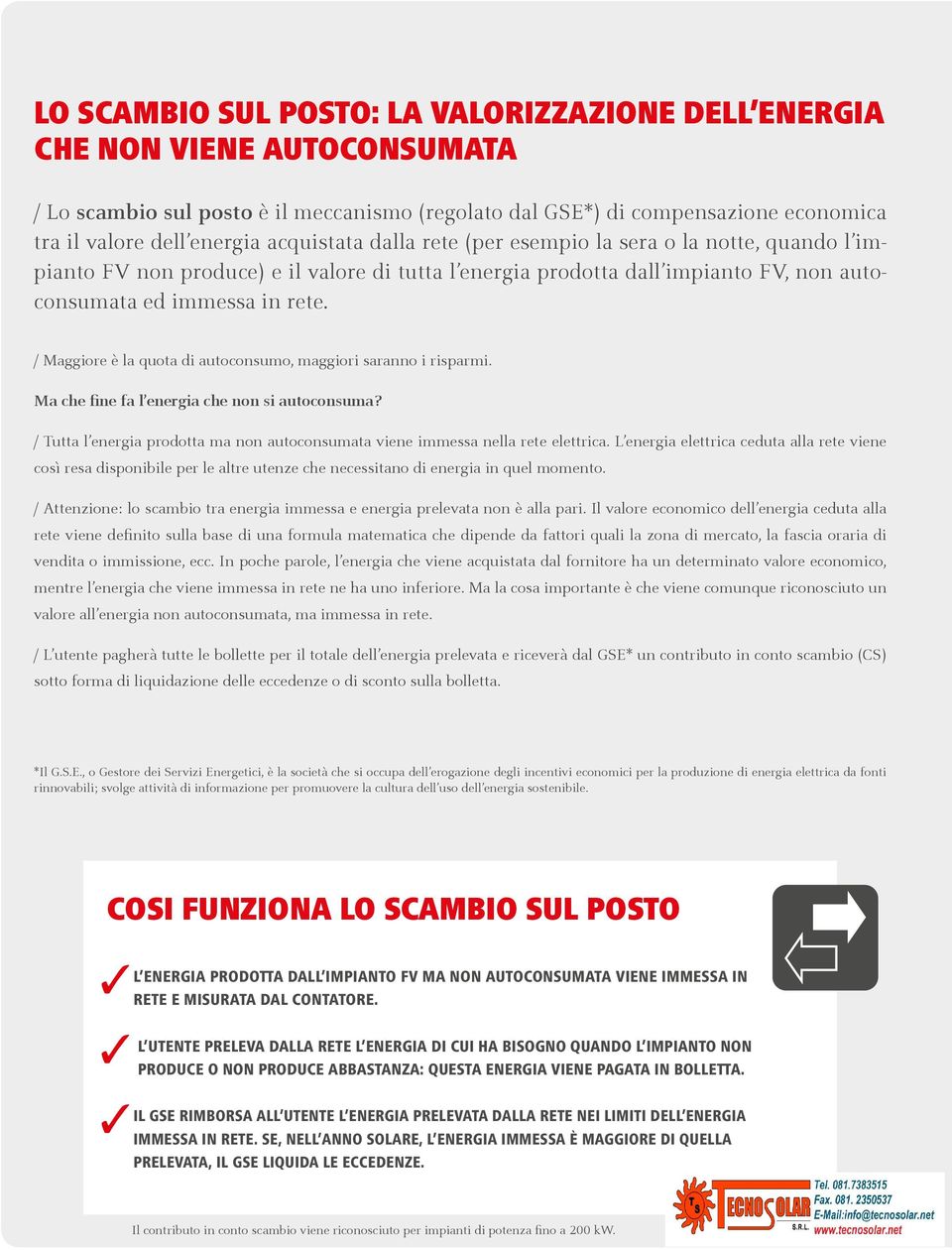 LO SCAMBIO SUL POSTO: LA VALORIZZAZIONE DELL'ENERGIA CHE NON VIENE AUTOCONSUMATA

/ Lo scambio sul posto è il meccanismo (regolato dal GSE*) di compensazione economica tra il valore dell'energia acquistata dalla rete (per esempio la sera o la notte, quando l'impianto FV non produce) e il valore di tutta l'energia prodotta dall'impianto FV, non autoconsumata ed immessa in rete.

/ Maggiore è la quota di autoconsumo, maggiori saranno i risparmi.

Ma che fine fa l'energia che non si autoconsuma?

/ Tutta l'energia prodotta ma non autoconsumata viene immessa nella rete elettrica. L'energia elettrica ceduta alla rete viene così resa disponibile per le altre utenze che necessitano di energia in quel momento.

/ Attenzione: lo scambio tra energia immessa e energia prelevata non è alla pari. Il valore economico dell'energia ceduta alla rete viene definito sulla base di una formula matematica che dipende da fattori quali la zona di mercato, la fascia oraria di vendita o immissione, ecc. In poche parole, l'energia che viene acquistata dal fornitore ha un determinato valore economico, mentre l'energia che viene immessa in rete ne ha uno inferiore. Ma la cosa importante è che viene comunque riconosciuto un valore all'energia non autoconsumata, ma immessa in rete.

/ L'utente pagherà tutte le bollette per il totale dell'energia prelevata e riceverà dal GSE* un contributo in conto scambio (CS) sotto forma di liquidazione delle eccedenze o di sconto sulla bolletta.

*Il G.S.E., o Gestore dei Servizi Energetici, è la società che si occupa dell'erogazione degli incentivi economici per la produzione di energia elettrica da fonti rinnovabili; svolge attività di informazione per promuovere la cultura dell'uso dell'energia sostenibile.

COSI FUNZIONA LO SCAMBIO SUL POSTO

✓ L'ENERGIA PRODOTTA DALL'IMPIANTO FV MA NON AUTOCONSUMATA VIENE IMMESSA IN RETE E MISURATA DAL CONTATORE.

✓ L'UTENTE PRELEVA DALLA RETE L'ENERGIA DI CUI HA BISOGNO QUANDO L'IMPIANTO NON PRODUCE O NON PRODUCE ABBASTANZA: QUESTA ENERGIA VIENE PAGATA IN BOLLETTA.

✓ IL GSE RIMBORSA ALL'UTENTE L'ENERGIA PRELEVATA DALLA RETE NEI LIMITI DELL'ENERGIA IMMESSA IN RETE. SE, NELL'ANNO SOLARE, L'ENERGIA IMMESSA È MAGGIORE DI QUELLA PRELEVATA, IL GSE LIQUIDA LE ECCEDENZE.

Il contributo in conto scambio viene riconosciuto per impianti di potenza fino a 200 kW.

TS TECNOSOLAR S.R.L.
Tel. 081.7383515
Fax. 081. 2350537
E-Mail:info@tecnosolar.net
www.tecnosolar.net